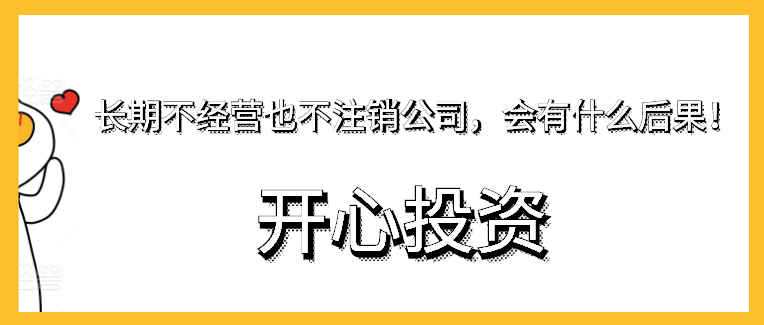 长期不经营也不注销公司，会有什么后果！

开心投资